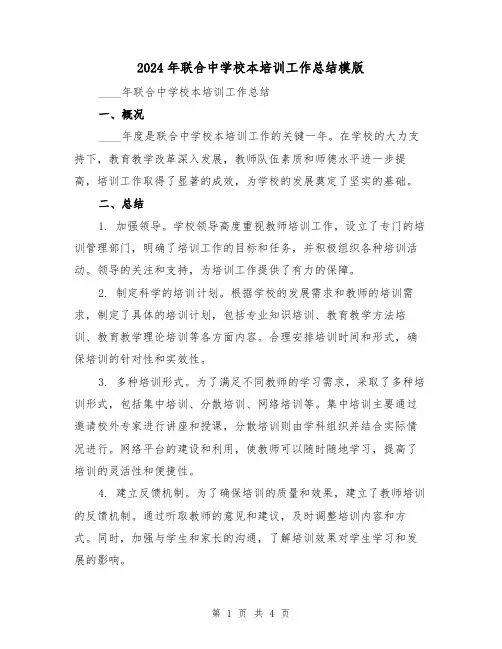 2024年联合中学校本培训工作总结模版

____年联合中学校本培训工作总结

一、概况

____年度是联合中学校本培训工作的关键一年。在学校的大力支持下，教育教学改革深入发展，教师队伍素质和师德水平进一步提高，培训工作取得了显著的成效，为学校的发展奠定了坚实的基础。

二、总结

1. 加强领导。学校领导高度重视教师培训工作，设立了专门的培训管理部门，明确了培训工作的目标和任务，并积极组织各种培训活动。领导的关注和支持，为培训工作提供了有力的保障。

2. 制定科学的培训计划。根据学校的发展需求和教师的培训需求，制定了具体的培训计划，包括专业知识培训、教育教学方法培训、教育教学理论培训等各方面内容。合理安排培训时间和形式，确保培训的针对性和实效性。

3. 多种培训形式。为了满足不同教师的学习需求，采取了多种培训形式，包括集中培训、分散培训、网络培训等。集中培训主要通过邀请校外专家进行讲座和授课，分散培训则由学科组织并结合实际情况进行。网络平台的建设和利用，使教师可以随时随地学习，提高了培训的灵活性和便捷性。

4. 建立反馈机制。为了确保培训的质量和效果，建立了教师培训的反馈机制。通过听取教师的意见和建议，及时调整培训内容和方式。同时，加强与学生和家长的沟通，了解培训效果对学生学习和发展的影响。

第 1 页 共 4 页